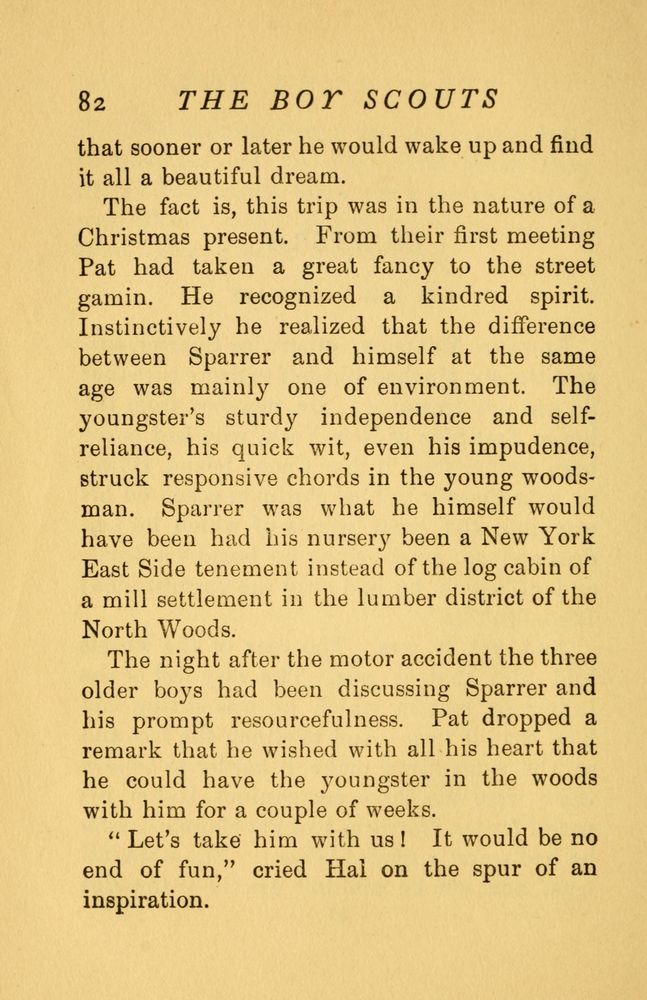 82 THE BOY SCOUTS

that sooner or later he would wake up and find it all a beautiful dream.

The fact is, this trip was in the nature of a Christmas present. From their first meeting Pat had taken a great fancy to the street gamin. He recognized a kindred spirit. Instinctively he realized that the difference between Sparrer and himself at the same age was mainly one of environment. The youngster's sturdy independence and self-reliance, his quick wit, even his impudence, struck responsive chords in the young woodsman. Sparrer was what he himself would have been had his nursery been a New York East Side tenement instead of the log cabin of a mill settlement in the lumber district of the North Woods.

The night after the motor accident the three older boys had been discussing Sparrer and his prompt resourcefulness. Pat dropped a remark that he wished with all his heart that he could have the youngster in the woods with him for a couple of weeks.

"Let's take him with us! It would be no end of fun," cried Hal on the spur of an inspiration.